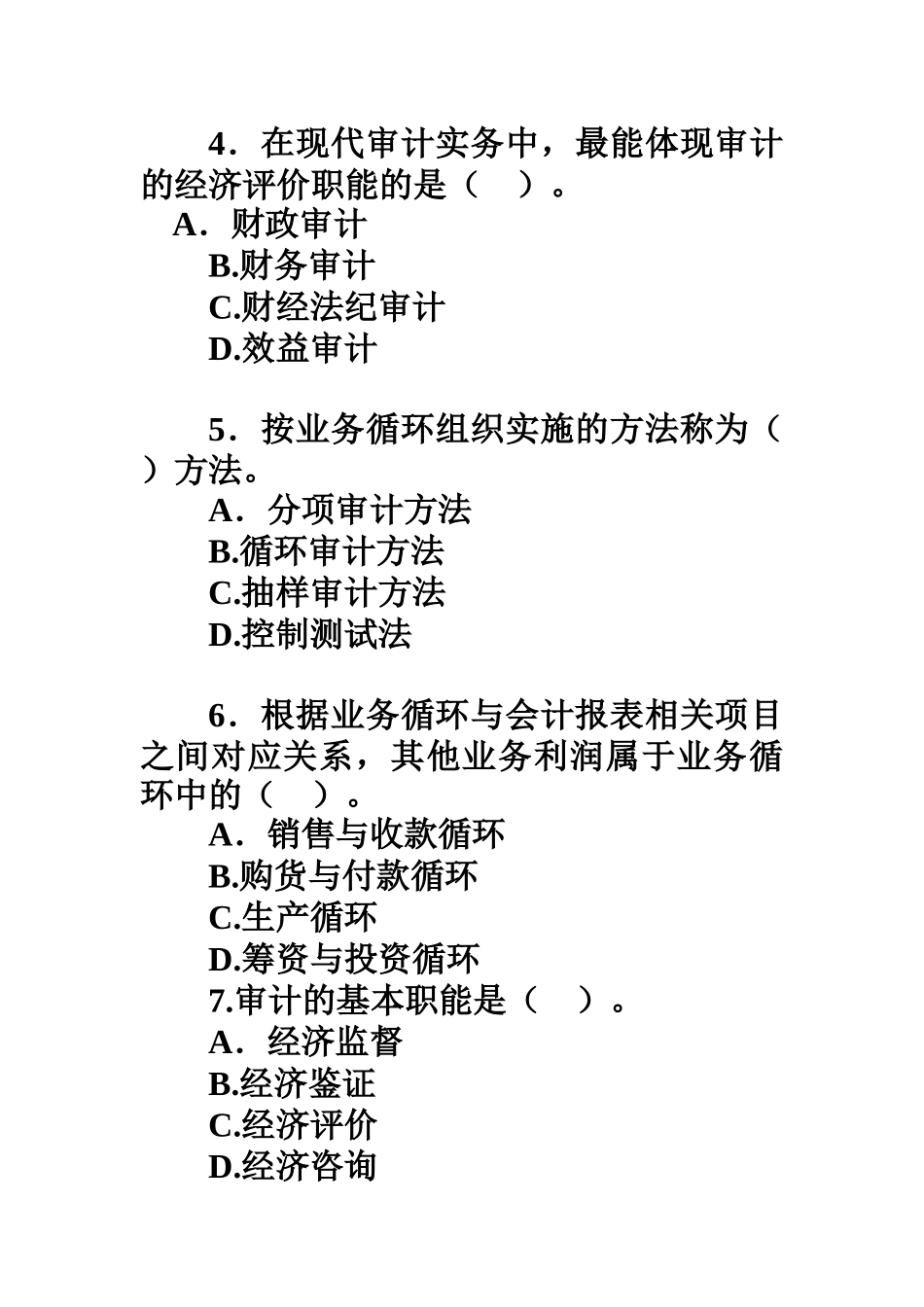 4．在现代审计实务中，最能体现审计的经济评价职能的是（ ）。
A．财政审计
B.财务审计
C.财经法纪审计
D.效益审计

5．按业务循环组织实施的方法称为（ ）方法。
A．分项审计方法
B.循环审计方法
C.抽样审计方法
D.控制测试法

6．根据业务循环与会计报表相关项目之间对应关系，其他业务利润属于业务循环中的（ ）。
A．销售与收款循环
B.购货与付款循环
C.生产循环
D.筹资与投资循环
7.审计的基本职能是（ ）。
A．经济监督
B.经济鉴证
C.经济评价
D.经济咨询